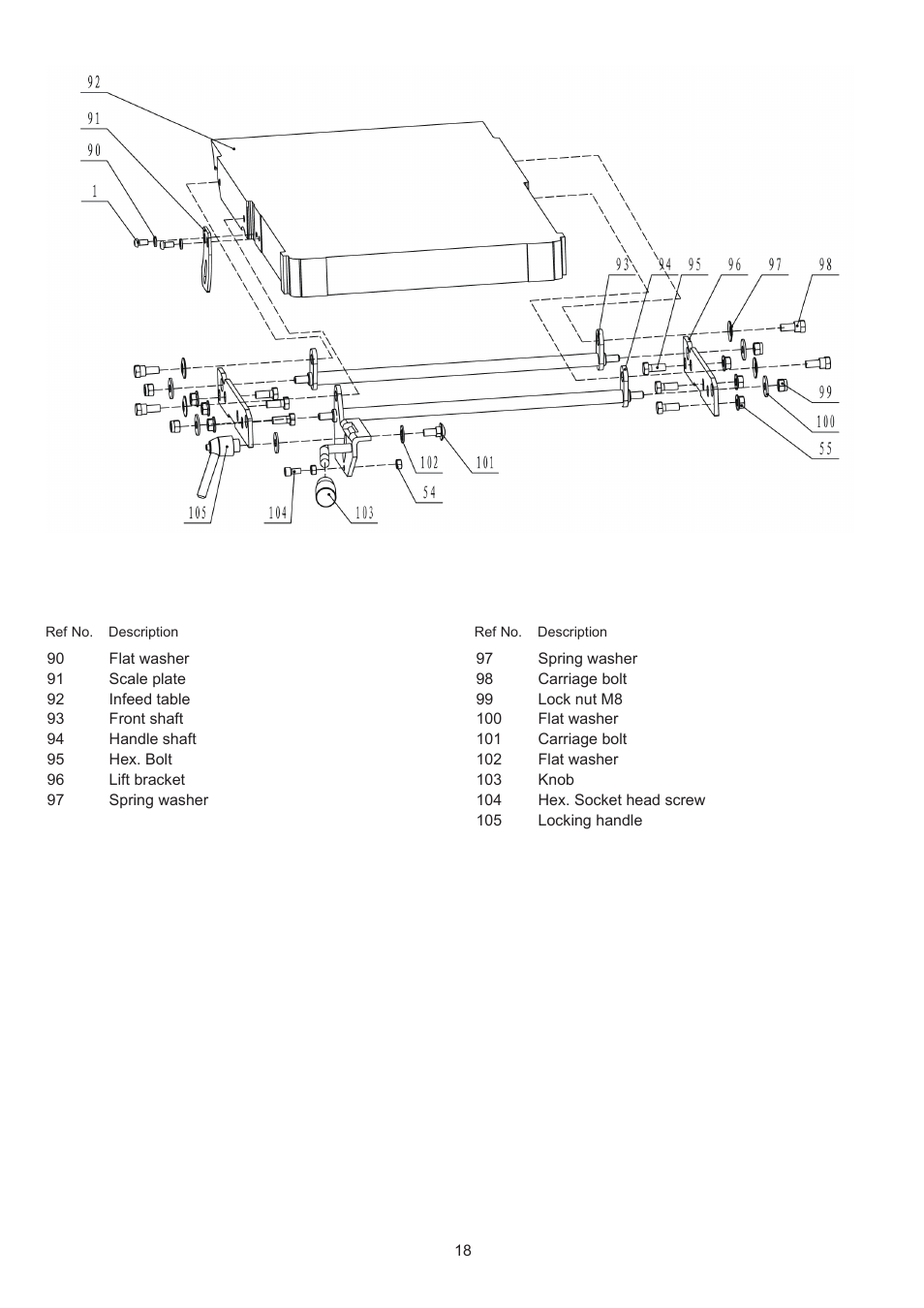 92
91
90
1
93 94 95 96 97 98
99
100
55
102 101
54
105 104 103

| Ref No. | Description |
|---|---|
| 90 | Flat washer |
| 91 | Scale plate |
| 92 | Infeed table |
| 93 | Front shaft |
| 94 | Handle shaft |
| 95 | Hex. Bolt |
| 96 | Lift bracket |
| 97 | Spring washer |

| Ref No. | Description |
|---|---|
| 97 | Spring washer |
| 98 | Carriage bolt |
| 99 | Lock nut M8 |
| 100 | Flat washer |
| 101 | Carriage bolt |
| 102 | Flat washer |
| 103 | Knob |
| 104 | Hex. Socket head screw |
| 105 | Locking handle |

18